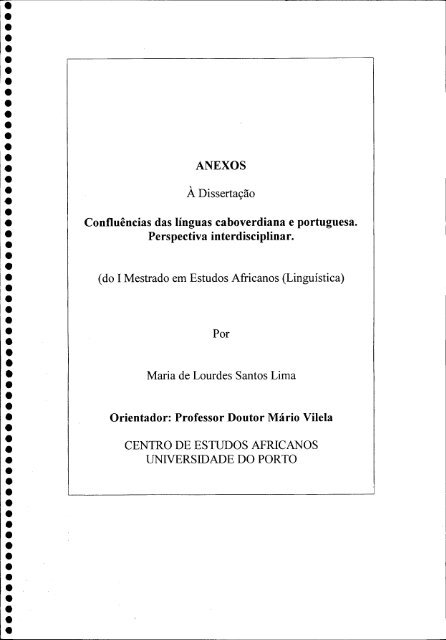 ANEXOS

À Dissertação

Confluências das línguas caboverdiana e portuguesa. Perspectiva interdisciplinar.

(do I Mestrado em Estudos Africanos (Linguística)

Por

Maria de Lourdes Santos Lima

Orientador: Professor Doutor Mário Vilela

CENTRO DE ESTUDOS AFRICANOS
UNIVERSIDADE DO PORTO